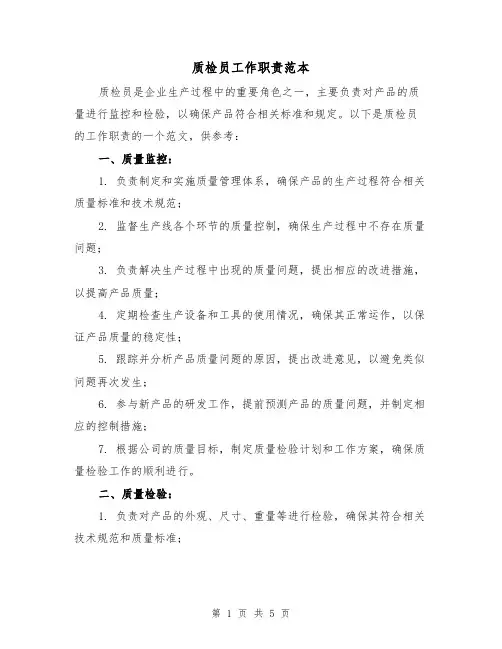 质检员工作职责范本

质检员是企业生产过程中的重要角色之一，主要负责对产品的质量进行监控和检验，以确保产品符合相关标准和规定。以下是质检员的工作职责的一个范文，供参考：

一、质量监控：

1. 负责制定和实施质量管理体系，确保产品的生产过程符合相关质量标准和技术规范；

2. 监督生产线各个环节的质量控制，确保生产过程中不存在质量问题；

3. 负责解决生产过程中出现的质量问题，提出相应的改进措施，以提高产品质量；

4. 定期检查生产设备和工具的使用情况，确保其正常运作，以保证产品质量的稳定性；

5. 跟踪并分析产品质量问题的原因，提出改进意见，以避免类似问题再次发生；

6. 参与新产品的研发工作，提前预测产品的质量问题，并制定相应的控制措施；

7. 根据公司的质量目标，制定质量检验计划和工作方案，确保质量检验工作的顺利进行。

二、质量检验：

1. 负责对产品的外观、尺寸、重量等进行检验，确保其符合相关技术规范和质量标准；

第 1 页 共 5 页